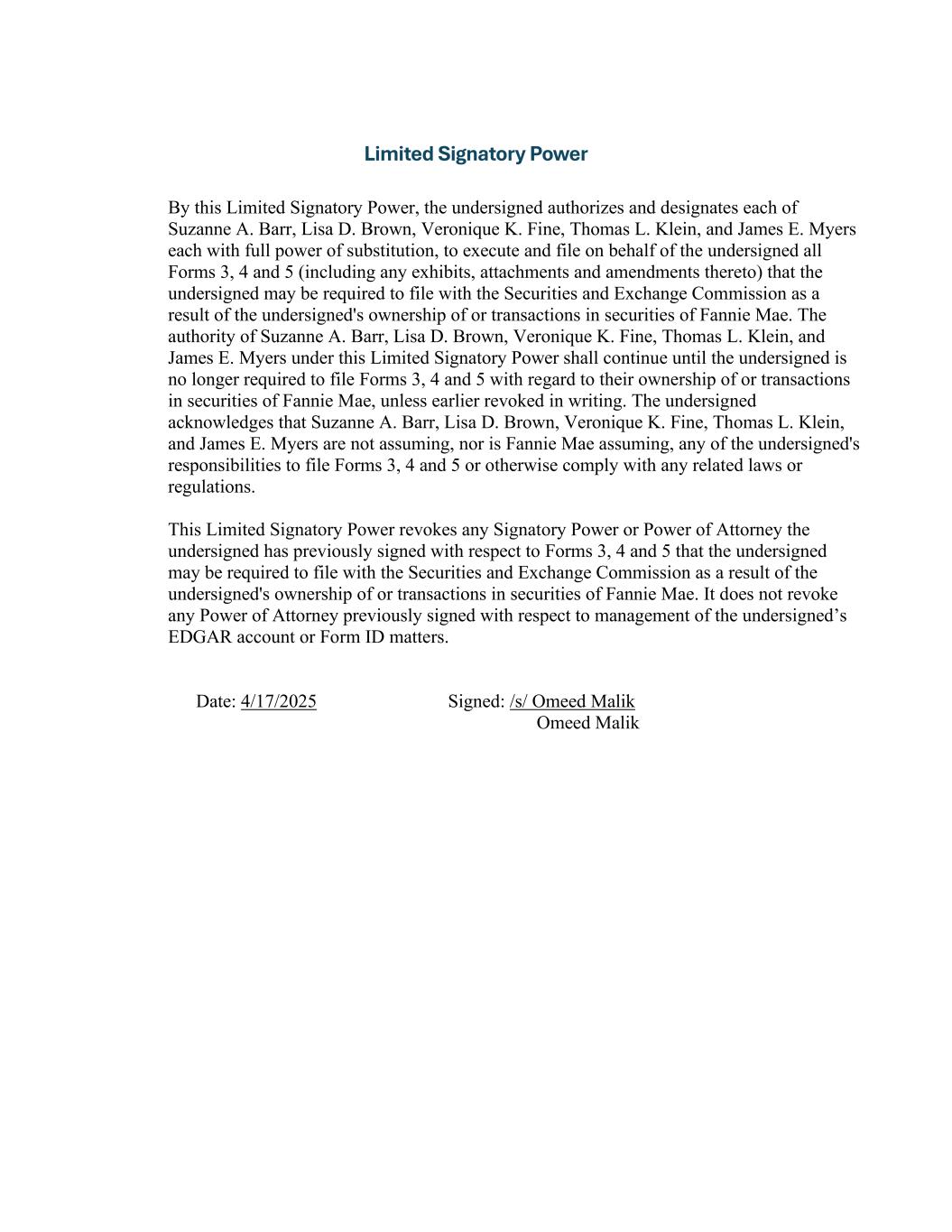 Limited Signatory Power

By this Limited Signatory Power, the undersigned authorizes and designates each of Suzanne A. Barr, Lisa D. Brown, Veronique K. Fine, Thomas L. Klein, and James E. Myers each with full power of substitution, to execute and file on behalf of the undersigned all Forms 3, 4 and 5 (including any exhibits, attachments and amendments thereto) that the undersigned may be required to file with the Securities and Exchange Commission as a result of the undersigned's ownership of or transactions in securities of Fannie Mae. The authority of Suzanne A. Barr, Lisa D. Brown, Veronique K. Fine, Thomas L. Klein, and James E. Myers under this Limited Signatory Power shall continue until the undersigned is no longer required to file Forms 3, 4 and 5 with regard to their ownership of or transactions in securities of Fannie Mae, unless earlier revoked in writing. The undersigned acknowledges that Suzanne A. Barr, Lisa D. Brown, Veronique K. Fine, Thomas L. Klein, and James E. Myers are not assuming, nor is Fannie Mae assuming, any of the undersigned's responsibilities to file Forms 3, 4 and 5 or otherwise comply with any related laws or regulations.

This Limited Signatory Power revokes any Signatory Power or Power of Attorney the undersigned has previously signed with respect to Forms 3, 4 and 5 that the undersigned may be required to file with the Securities and Exchange Commission as a result of the undersigned's ownership of or transactions in securities of Fannie Mae. It does not revoke any Power of Attorney previously signed with respect to management of the undersigned’s EDGAR account or Form ID matters.

Date: 4/17/2025

Signed: /s/ Omeed Malik
Omeed Malik